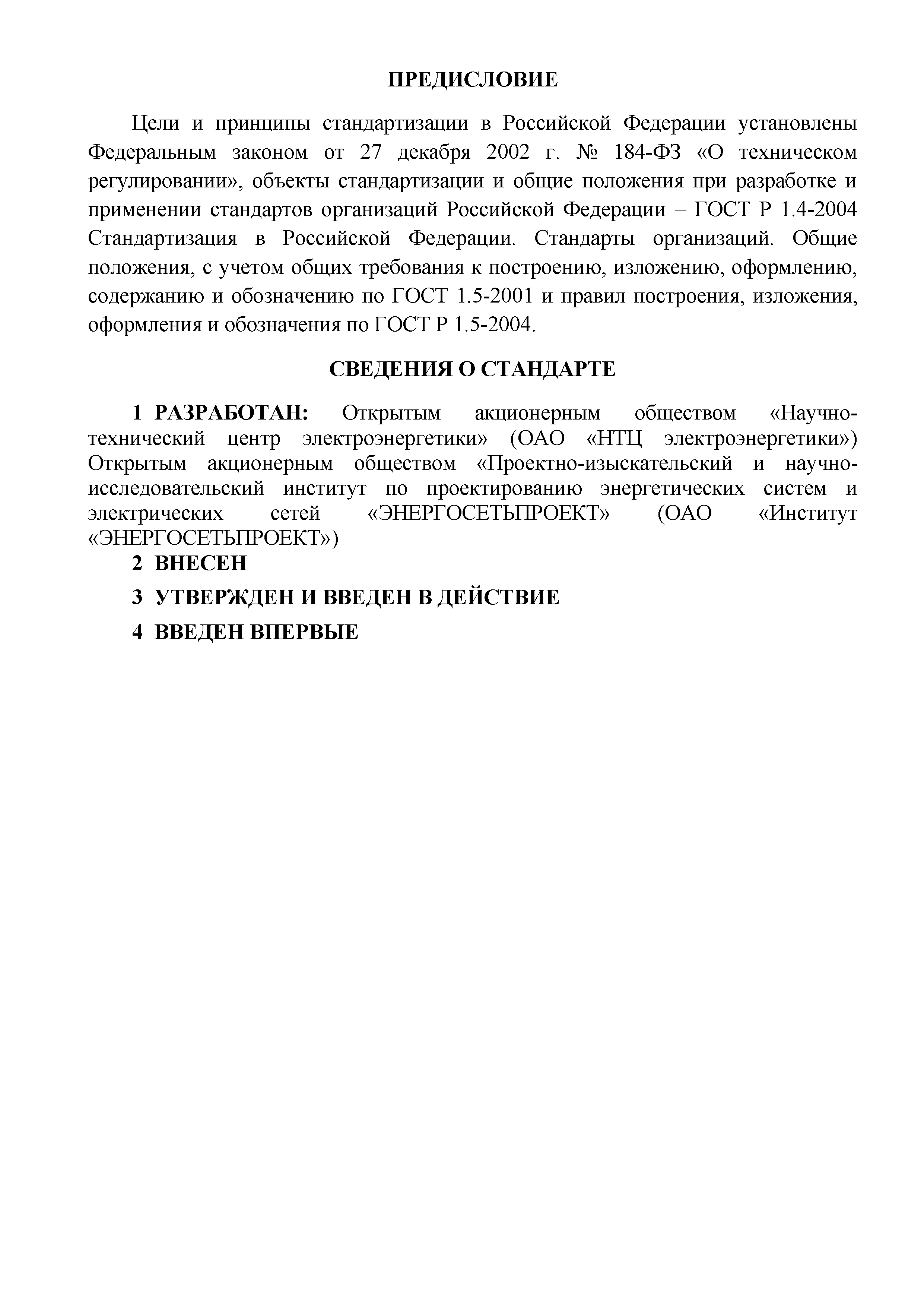 ПРЕДИСЛОВИЕ

Цели и принципы стандартизации в Российской Федерации установлены Федеральным законом от 27 декабря 2002 г. № 184-ФЗ «О техническом регулировании», объекты стандартизации и общие положения при разработке и применении стандартов организаций Российской Федерации – ГОСТ Р 1.4-2004 Стандартизация в Российской Федерации. Стандарты организаций. Общие положения, с учетом общих требования к построению, изложению, оформлению, содержанию и обозначению по ГОСТ 1.5-2001 и правил построения, изложения, оформления и обозначения по ГОСТ Р 1.5-2004.

СВЕДЕНИЯ О СТАНДАРТЕ

1 РАЗРАБОТАН: Открытым акционерным обществом «Научно-технический центр электроэнергетики» (ОАО «НТЦ электроэнергетики») Открытым акционерным обществом «Проектно-изыскательский и научно-исследовательский институт по проектированию энергетических систем и электрических сетей «ЭНЕРГОСЕТЬПРОЕКТ» (ОАО «Институт «ЭНЕРГОСЕТЬПРОЕКТ»)

2 ВНЕСЕН

3 УТВЕРЖДЕН И ВВЕДЕН В ДЕЙСТВИЕ

4 ВВЕДЕН ВПЕРВЫЕ